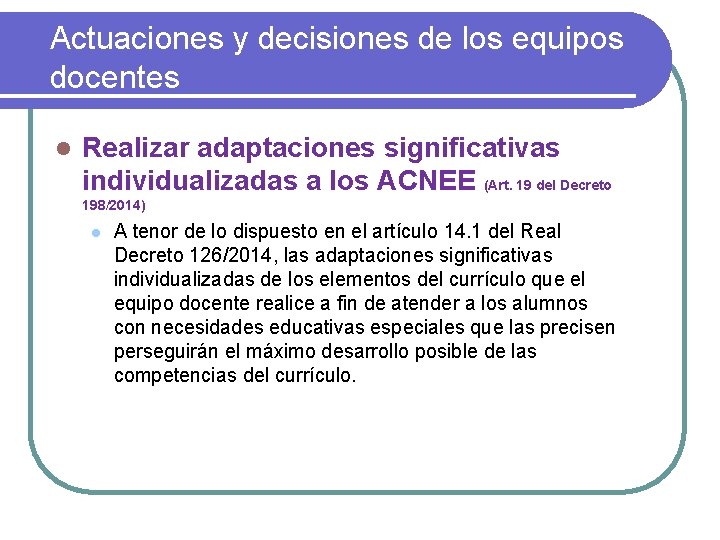 Actuaciones y decisiones de los equipos docentes

Realizar adaptaciones significativas individualizadas a los ACNEE (Art. 19 del Decreto 198/2014)

A tenor de lo dispuesto en el artículo 14.1 del Real Decreto 126/2014, las adaptaciones significativas individualizadas de los elementos del currículo que el equipo docente realice a fin de atender a los alumnos con necesidades educativas especiales que las precisen perseguirán el máximo desarrollo posible de las competencias del currículo.